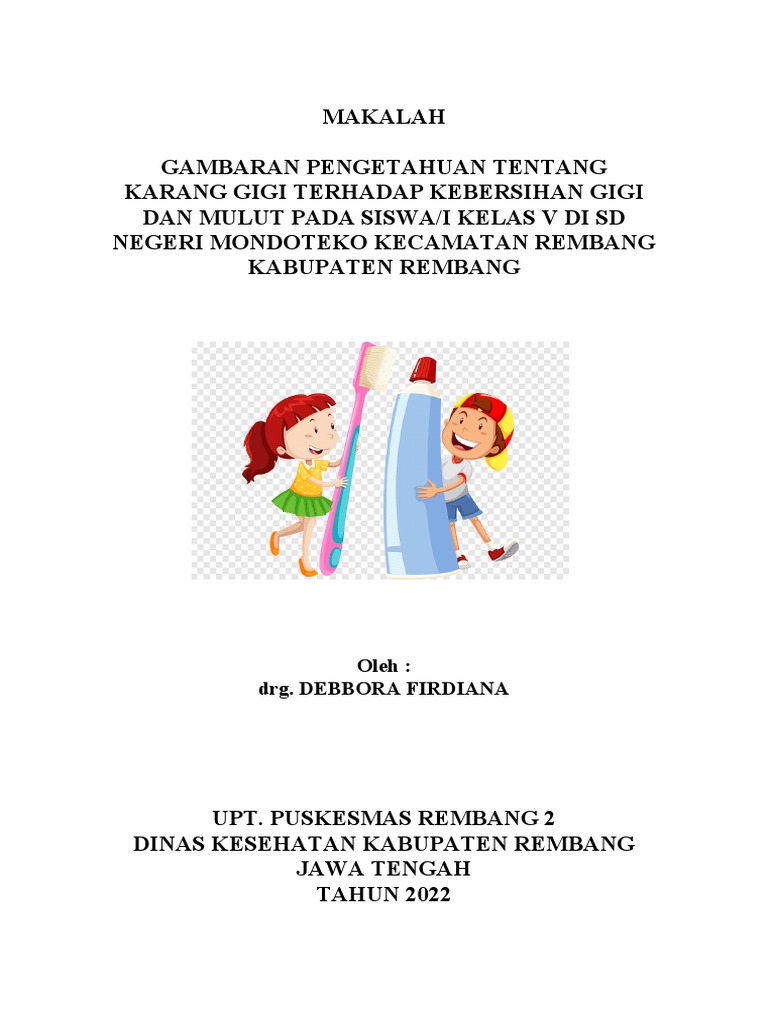 MAKALAH

GAMBARAN PENGETAHUAN TENTANG KARANG GIGI TERHADAP KEBERSIHAN GIGI DAN MULUT PADA SISWA/I KELAS V DI SD NEGERI MONDOTEKO KECAMATAN REMBANG KABUPATEN REMBANG

Oleh :
drg. DEBBORA FIRDIANA

UPT. PUSKESMAS REMBANG 2
DINAS KESEHATAN KABUPATEN REMBANG
JAWA TENGAH
TAHUN 2022